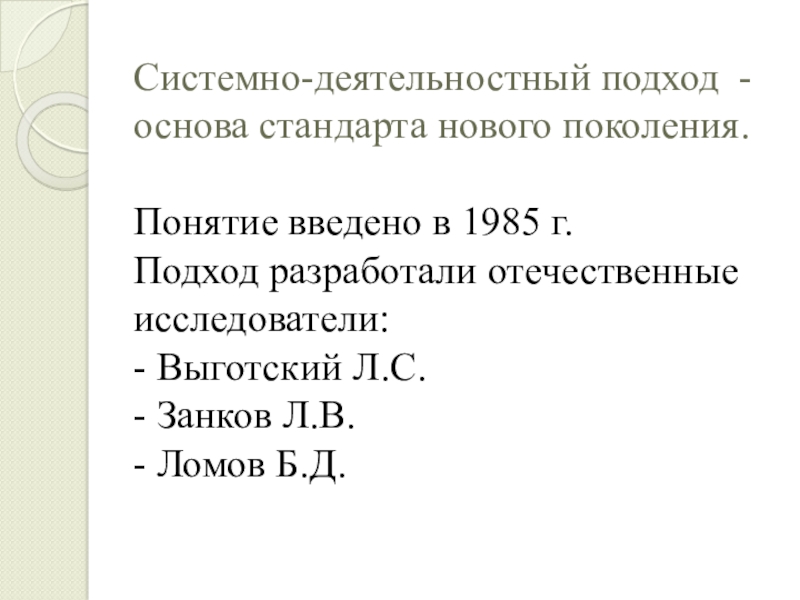 Системно-деятельностный подход - основа стандарта нового поколения.

Понятие введено в 1985 г.
Подход разработали отечественные исследователи:
- Выготский Л.С.
- Занков Л.В.
- Ломов Б.Д.